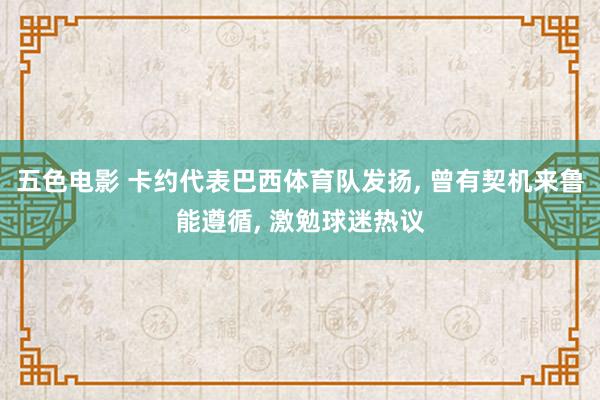 五色电影 卡约代表巴西体育队发扬, 曾有契机来鲁能遵循, 激勉球迷热议